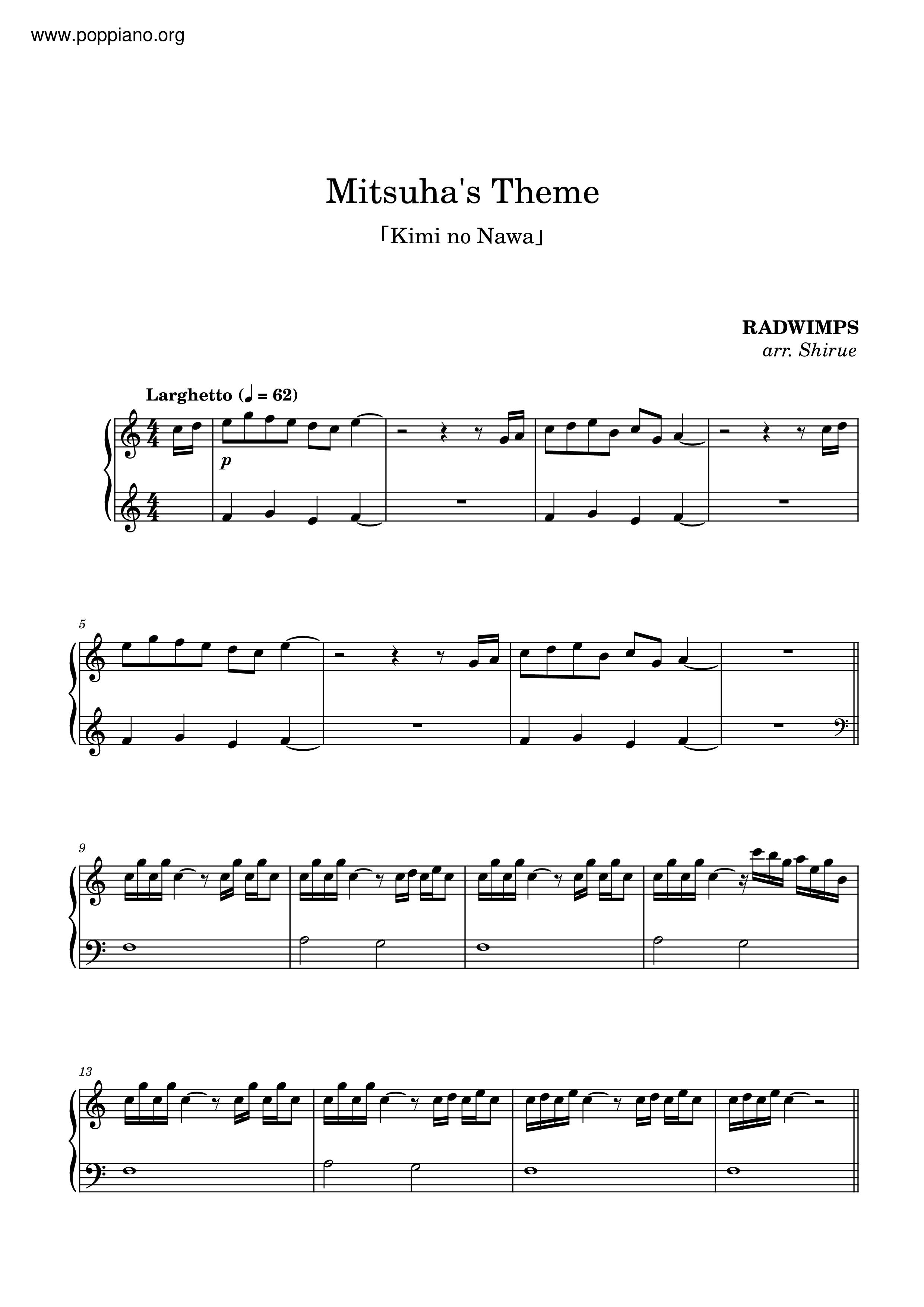 www.poppiano.org

Mitsuha's Theme

「Kimi no Nawa」

RADWIMPS
arr. Shirue

Larghetto (♩ = 62)

p

5

9

13